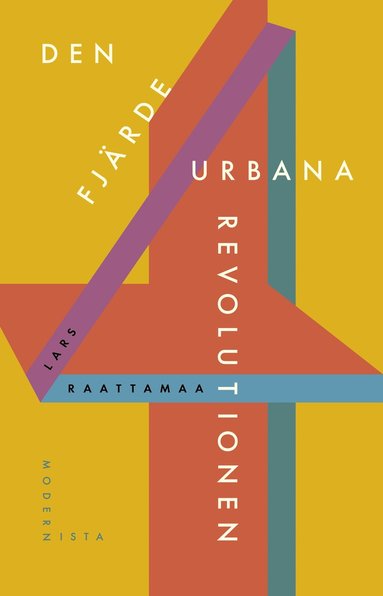 DEN
FJÄRDE
URBANA
REVOLUTIONEN

LARS
RAATTAMAA

MODERNISTA